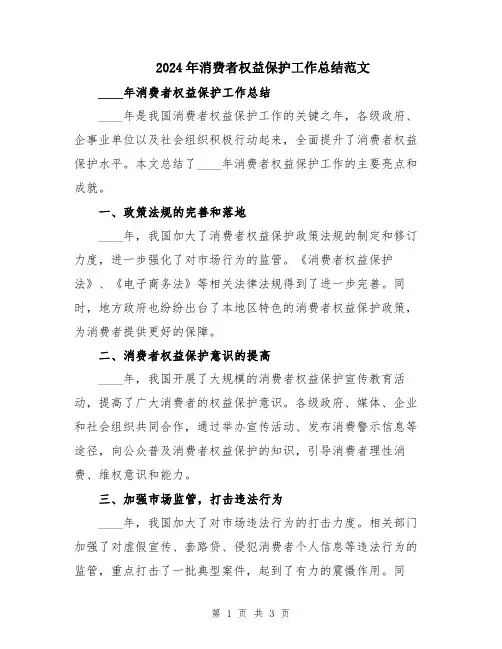 2024年消费者权益保护工作总结范文

____年消费者权益保护工作总结

____年是我国消费者权益保护工作的关键之年，各级政府、企事业单位以及社会组织积极行动起来，全面提升了消费者权益保护水平。本文总结了____年消费者权益保护工作的主要亮点和成就。

一、政策法规的完善和落地

____年，我国加大了消费者权益保护政策法规的制定和修订力度，进一步强化了对市场行为的监管。《消费者权益保护法》、《电子商务法》等相关法律法规得到了进一步完善。同时，地方政府也纷纷出台了本地区特色的消费者权益保护政策，为消费者提供更好的保障。

二、消费者权益保护意识的提高

____年，我国开展了大规模的消费者权益保护宣传教育活动，提高了广大消费者的权益保护意识。各级政府、媒体、企业和社会组织共同合作，通过举办宣传活动、发布消费警示信息等途径，向公众普及消费者权益保护的知识，引导消费者理性消费、维权意识和能力。

三、加强市场监管，打击违法行为

____年，我国加大了对市场违法行为的打击力度。相关部门加强了对虚假宣传、套路贷、侵犯消费者个人信息等违法行为的监管，重点打击了一批典型案件，起到了有力的震慑作用。同

第 1 页 共 3 页